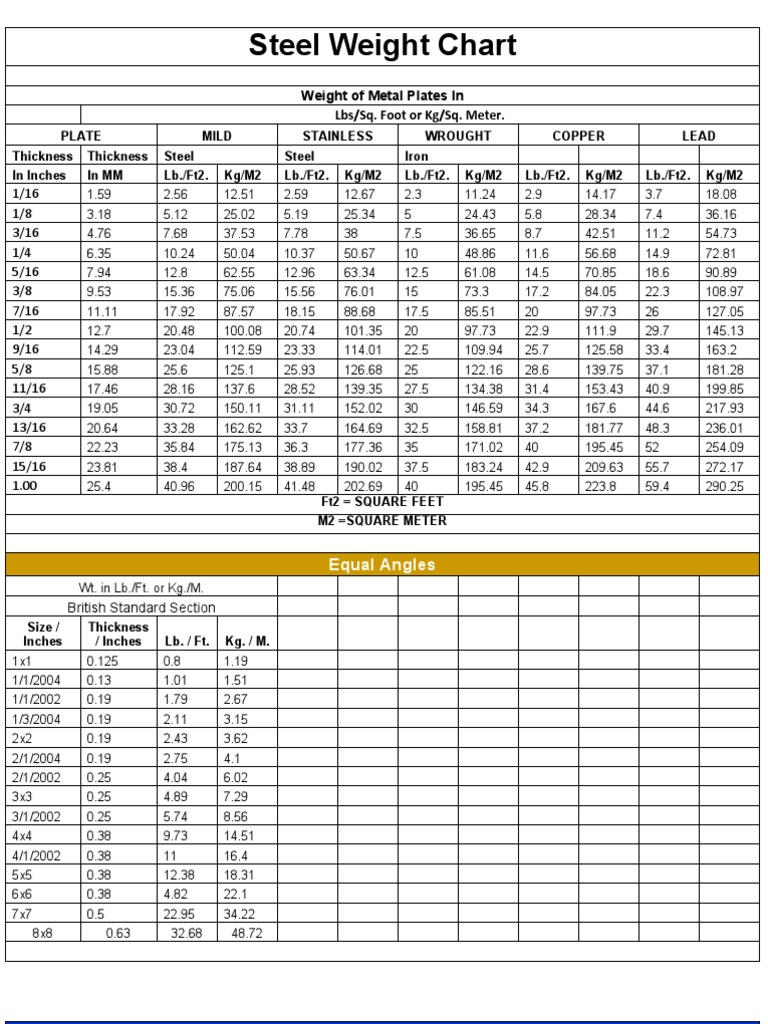 Steel Weight Chart

Weight of Metal Plates In

Lbs/Sq. Foot or Kg/Sq. Meter.

| PLATE | | MILD | | STAINLESS | | WROUGHT | | COPPER | | LEAD | |
|---|---|---|---|---|---|---|---|---|---|---|---|
| Thickness | Thickness | Steel | | Steel | | Iron | | | | | |
| In Inches | In MM | Lb./Ft2. | Kg/M2 | Lb./Ft2. | Kg/M2 | Lb./Ft2. | Kg/M2 | Lb./Ft2. | Kg/M2 | Lb./Ft2. | Kg/M2 |
| 1/16 | 1.59 | 2.56 | 12.51 | 2.59 | 12.67 | 2.3 | 11.24 | 2.9 | 14.17 | 3.7 | 18.08 |
| 1/8 | 3.18 | 5.12 | 25.02 | 5.19 | 25.34 | 5 | 24.43 | 5.8 | 28.34 | 7.4 | 36.16 |
| 3/16 | 4.76 | 7.68 | 37.53 | 7.78 | 38 | 7.5 | 36.65 | 8.7 | 42.51 | 11.2 | 54.73 |
| 1/4 | 6.35 | 10.24 | 50.04 | 10.37 | 50.67 | 10 | 48.86 | 11.6 | 56.68 | 14.9 | 72.81 |
| 5/16 | 7.94 | 12.8 | 62.55 | 12.96 | 63.34 | 12.5 | 61.08 | 14.5 | 70.85 | 18.6 | 90.89 |
| 3/8 | 9.53 | 15.36 | 75.06 | 15.56 | 76.01 | 15 | 73.3 | 17.2 | 84.05 | 22.3 | 108.97 |
| 7/16 | 11.11 | 17.92 | 87.57 | 18.15 | 88.68 | 17.5 | 85.51 | 20 | 97.73 | 26 | 127.05 |
| 1/2 | 12.7 | 20.48 | 100.08 | 20.74 | 101.35 | 20 | 97.73 | 22.9 | 111.9 | 29.7 | 145.13 |
| 9/16 | 14.29 | 23.04 | 112.59 | 23.33 | 114.01 | 22.5 | 109.94 | 25.7 | 125.58 | 33.4 | 163.2 |
| 5/8 | 15.88 | 25.6 | 125.1 | 25.93 | 126.68 | 25 | 122.16 | 28.6 | 139.75 | 37.1 | 181.28 |
| 11/16 | 17.46 | 28.16 | 137.6 | 28.52 | 139.35 | 27.5 | 134.38 | 31.4 | 153.43 | 40.9 | 199.85 |
| 3/4 | 19.05 | 30.72 | 150.11 | 31.11 | 152.02 | 30 | 146.59 | 34.3 | 167.6 | 44.6 | 217.93 |
| 13/16 | 20.64 | 33.28 | 162.62 | 33.7 | 164.69 | 32.5 | 158.81 | 37.2 | 181.77 | 48.3 | 236.01 |
| 7/8 | 22.23 | 35.84 | 175.13 | 36.3 | 177.36 | 35 | 171.02 | 40 | 195.45 | 52 | 254.09 |
| 15/16 | 23.81 | 38.4 | 187.64 | 38.89 | 190.02 | 37.5 | 183.24 | 42.9 | 209.63 | 55.7 | 272.17 |
| 1.00 | 25.4 | 40.96 | 200.15 | 41.48 | 202.69 | 40 | 195.45 | 45.8 | 223.8 | 59.4 | 290.25 |

Ft2 = SQUARE FEET
M2 =SQUARE METER

Equal Angles

Wt. in Lb./Ft. or Kg./M.
British Standard Section

| Size / Inches | Thickness / Inches | Lb. / Ft. | Kg. / M. |
|---|---|---|---|
| 1x1 | 0.125 | 0.8 | 1.19 |
| 1/1/2004 | 0.13 | 1.01 | 1.51 |
| 1/1/2002 | 0.19 | 1.79 | 2.67 |
| 1/3/2004 | 0.19 | 2.11 | 3.15 |
| 2x2 | 0.19 | 2.43 | 3.62 |
| 2/1/2004 | 0.19 | 2.75 | 4.1 |
| 2/1/2002 | 0.25 | 4.04 | 6.02 |
| 3x3 | 0.25 | 4.89 | 7.29 |
| 3/1/2002 | 0.25 | 5.74 | 8.56 |
| 4x4 | 0.38 | 9.73 | 14.51 |
| 4/1/2002 | 0.38 | 11 | 16.4 |
| 5x5 | 0.38 | 12.38 | 18.31 |
| 6x6 | 0.38 | 4.82 | 22.1 |
| 7x7 | 0.5 | 22.95 | 34.22 |
| 8x8 | 0.63 | 32.68 | 48.72 |